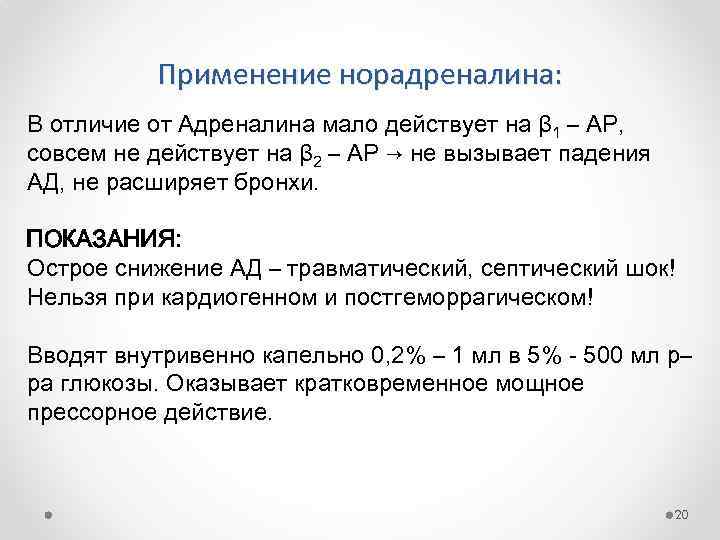 Применение норадреналина:

В отличие от Адреналина мало действует на $\beta_1$ – АР, совсем не действует на $\beta_2$ – АР → не вызывает падения АД, не расширяет бронхи.

ПОКАЗАНИЯ:
Острое снижение АД – травматический, септический шок!
Нельзя при кардиогенном и постгеморрагическом!

Вводят внутривенно капельно 0,2% – 1 мл в 5% - 500 мл р–ра глюкозы. Оказывает кратковременное мощное прессорное действие.

20